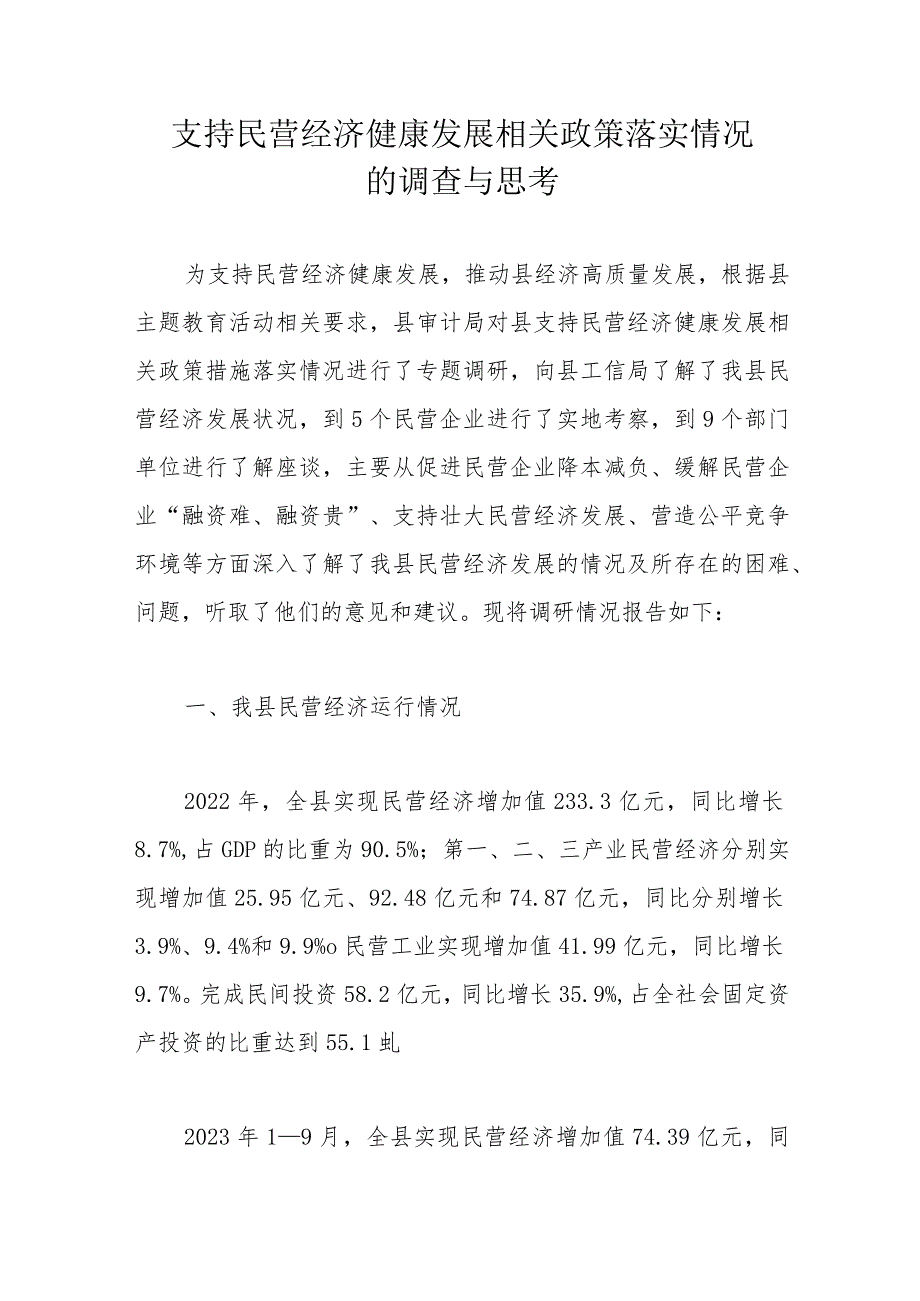 支持民营经济健康发展相关政策落实情况的调查与思考

为支持民营经济健康发展，推动县经济高质量发展，根据县主题教育活动相关要求，县审计局对县支持民营经济健康发展相关政策措施落实情况进行了专题调研，向县工信局了解了我县民营经济发展状况，到5个民营企业进行了实地考察，到9个部门单位进行了解座谈，主要从促进民营企业降本减负、缓解民营企业“融资难、融资贵”、支持壮大民营经济发展、营造公平竞争环境等方面深入了解了我县民营经济发展的情况及所存在的困难、问题，听取了他们的意见和建议。现将调研情况报告如下：

一、我县民营经济运行情况

2022年，全县实现民营经济增加值233.3亿元，同比增长8.7%,占GDP的比重为90.5%；第一、二、三产业民营经济分别实现增加值25.95亿元、92.48亿元和74.87亿元，同比分别增长3.9%、9.4%和9.9%o民营工业实现增加值41.99亿元，同比增长9.7%。完成民间投资58.2亿元，同比增长35.9%,占全社会固定资产投资的比重达到55.1虬

2023年1—9月，全县实现民营经济增加值74.39亿元，同